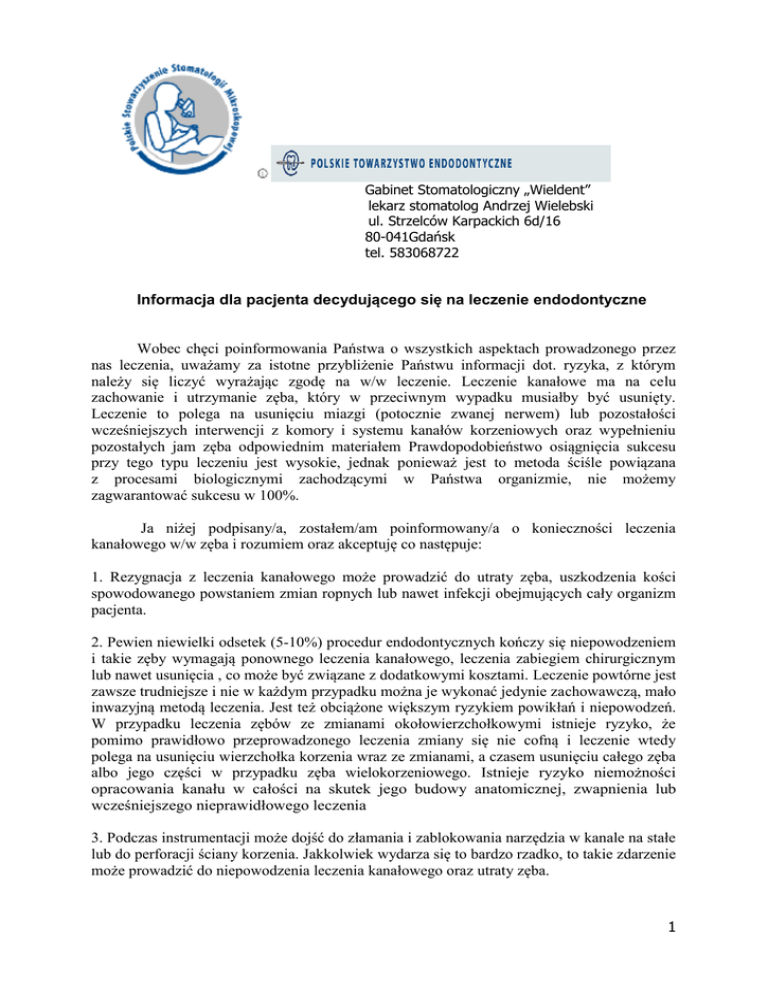 Polskie Stowarzyszenie Stomatologii Mikroskopowej

POLSKIE TOWARZYSTWO ENDODONTYCZNE

Gabinet Stomatologiczny „Wieldent”
lekarz stomatolog Andrzej Wielebski
ul. Strzelców Karpackich 6d/16
80-041Gdańsk
tel. 583068722

Informacja dla pacjenta decydującego się na leczenie endodontyczne

Wobec chęci poinformowania Państwa o wszystkich aspektach prowadzonego przez nas leczenia, uważamy za istotne przybliżenie Państwu informacji dot. ryzyka, z którym należy się liczyć wyrażając zgodę na w/w leczenie. Leczenie kanałowe ma na celu zachowanie i utrzymanie zęba, który w przeciwnym wypadku musiałby być usunięty. Leczenie to polega na usunięciu miazgi (potocznie zwanej nerwem) lub pozostałości wcześniejszych interwencji z komory i systemu kanałów korzeniowych oraz wypełnieniu pozostałych jam zęba odpowiednim materiałem Prawdopodobieństwo osiągnięcia sukcesu przy tego typu leczeniu jest wysokie, jednak ponieważ jest to metoda ściśle powiązana z procesami biologicznymi zachodzącymi w Państwa organizmie, nie możemy zagwarantować sukcesu w 100%.

Ja niżej podpisany/a, zostałem/am poinformowany/a o konieczności leczenia kanałowego w/w zęba i rozumiem oraz akceptuję co następuje:

1. Rezygnacja z leczenia kanałowego może prowadzić do utraty zęba, uszkodzenia kości spowodowanego powstaniem zmian ropnych lub nawet infekcji obejmujących cały organizm pacjenta.

2. Pewien niewielki odsetek (5-10%) procedur endodontycznych kończy się niepowodzeniem i takie zęby wymagają ponownego leczenia kanałowego, leczenia zabiegiem chirurgicznym lub nawet usunięcia , co może być związane z dodatkowymi kosztami. Leczenie powtórne jest zawsze trudniejsze i nie w każdym przypadku można je wykonać jedynie zachowawczą, mało inwazyjną metodą leczenia. Jest też obciążone większym ryzykiem powikłań i niepowodzeń. W przypadku leczenia zębów ze zmianami okołowierzchołkowymi istnieje ryzyko, że pomimo prawidłowo przeprowadzonego leczenia zmiany się nie cofną i leczenie wtedy polega na usunięciu wierzchołka korzenia wraz ze zmianami, a czasem usunięciu całego zęba albo jego części w przypadku zęba wielokorzeniowego. Istnieje ryzyko niemożności opracowania kanału w całości na skutek jego budowy anatomicznej, zwapnienia lub wcześniejszego nieprawidłowego leczenia

3. Podczas instrumentacji może dojść do złamania i zablokowania narzędzia w kanale na stałe lub do perforacji ściany korzenia. Jakkolwiek wydarza się to bardzo rzadko, to takie zdarzenie może prowadzić do niepowodzenia leczenia kanałowego oraz utraty zęba.

1